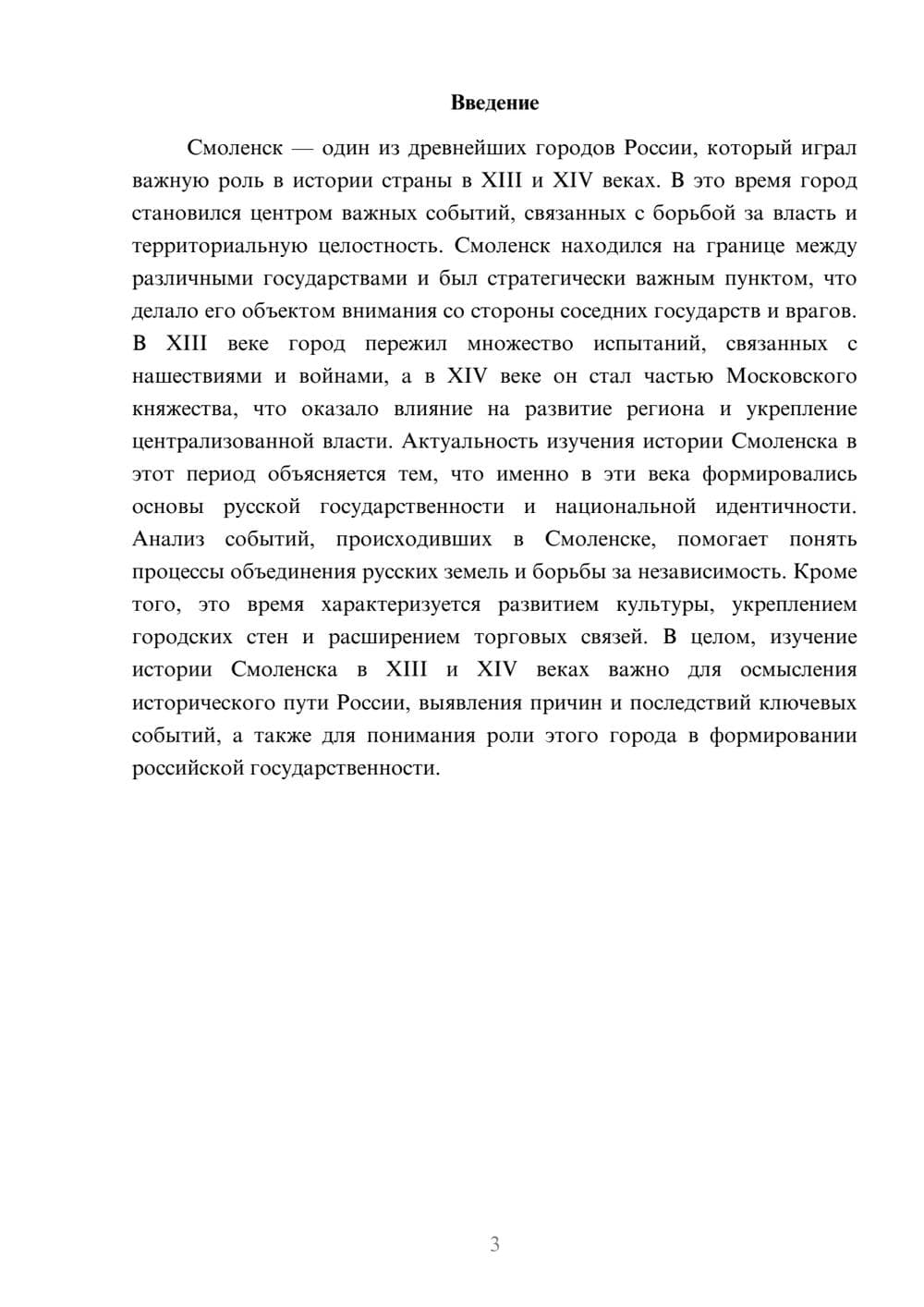 Введение

Смоленск — один из древнейших городов России, который играл важную роль в истории страны в XIII и XIV веках. В это время город становился центром важных событий, связанных с борьбой за власть и территориальную целостность. Смоленск находился на границе между различными государствами и был стратегически важным пунктом, что делало его объектом внимания со стороны соседних государств и врагов. В XIII веке город пережил множество испытаний, связанных с нашествиями и войнами, а в XIV веке он стал частью Московского княжества, что оказало влияние на развитие региона и укрепление централизованной власти. Актуальность изучения истории Смоленска в этот период объясняется тем, что именно в эти века формировались основы русской государственности и национальной идентичности. Анализ событий, происходивших в Смоленске, помогает понять процессы объединения русских земель и борьбы за независимость. Кроме того, это время характеризуется развитием культуры, укреплением городских стен и расширением торговых связей. В целом, изучение истории Смоленска в XIII и XIV веках важно для осмысления исторического пути России, выявления причин и последствий ключевых событий, а также для понимания роли этого города в формировании российской государственности.

3